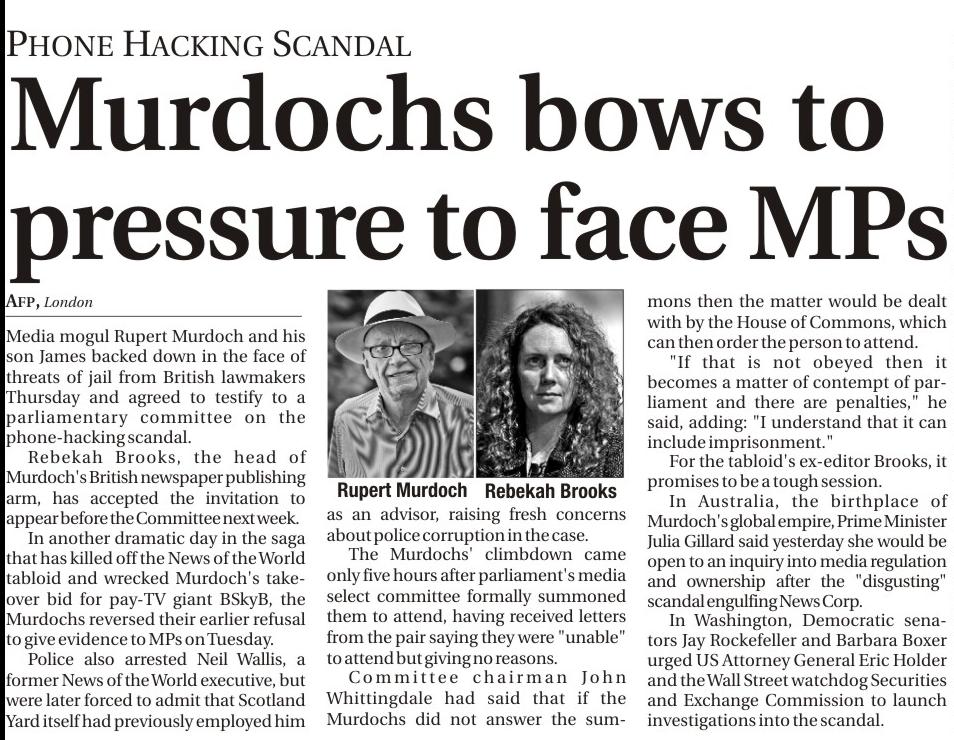 PHONE HACKING SCANDAL

Murdochs bows to pressure to face MPs

AFP, London

Media mogul Rupert Murdoch and his son James backed down in the face of threats of jail from British lawmakers Thursday and agreed to testify to a parliamentary committee on the phone-hacking scandal.

Rebekah Brooks, the head of Murdoch's British newspaper publishing arm, has accepted the invitation to appear before the Committee next week.

In another dramatic day in the saga that has killed off the News of the World tabloid and wrecked Murdoch's takeover bid for pay-TV giant BSkyB, the Murdochs reversed their earlier refusal to give evidence to MPs on Tuesday.

Police also arrested Neil Wallis, a former News of the World executive, but were later forced to admit that Scotland Yard itself had previously employed him

Rupert Murdoch

Rebekah Brooks

as an advisor, raising fresh concerns about police corruption in the case.

The Murdochs' climbdown came only five hours after parliament's media select committee formally summoned them to attend, having received letters from the pair saying they were "unable" to attend but giving no reasons.

Committee chairman John Whittingdale had said that if the Murdochs did not answer the summons then the matter would be dealt with by the House of Commons, which can then order the person to attend.

"If that is not obeyed then it becomes a matter of contempt of parliament and there are penalties," he said, adding: "I understand that it can include imprisonment."

For the tabloid's ex-editor Brooks, it promises to be a tough session.

In Australia, the birthplace of Murdoch's global empire, Prime Minister Julia Gillard said yesterday she would be open to an inquiry into media regulation and ownership after the "disgusting" scandal engulfing News Corp.

In Washington, Democratic senators Jay Rockefeller and Barbara Boxer urged US Attorney General Eric Holder and the Wall Street watchdog Securities and Exchange Commission to launch investigations into the scandal.